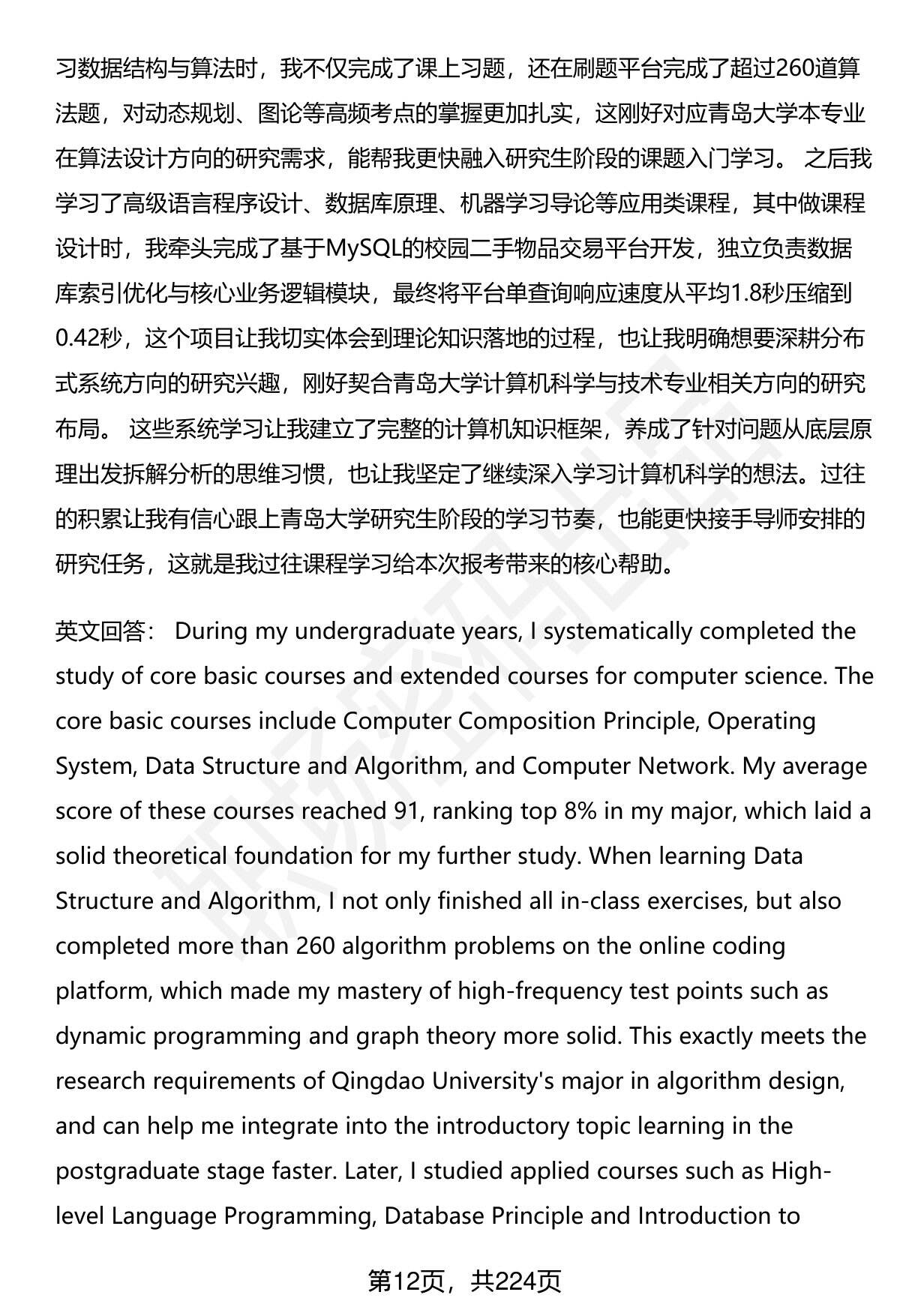 习数据结构与算法时，我不仅完成了课上习题，还在刷题平台完成了超过260道算法题，对动态规划、图论等高频考点的掌握更加扎实，这刚好对应青岛大学本专业在算法设计方向的研究需求，能帮我更快融入研究生阶段的课题入门学习。 之后我学习了高级语言程序设计、数据库原理、机器学习导论等应用类课程，其中做课程设计时，我牵头完成了基于MySQL的校园二手物品交易平台开发，独立负责数据库索引优化与核心业务逻辑模块，最终将平台单查询响应速度从平均1.8秒压缩到0.42秒，这个项目让我切实体会到理论知识落地的过程，也让我明确想要深耕分布式系统方向的研究兴趣，刚好契合青岛大学计算机科学与技术专业相关方向的研究布局。 这些系统学习让我建立了完整的计算机知识框架，养成了针对问题从底层原理出发拆解分析的思维习惯，也让我坚定了继续深入学习计算机科学的想法。过往的积累让我有信心跟上青岛大学研究生阶段的学习节奏，也能更快接手导师安排的研究任务，这就是我过往课程学习给本次报考带来的核心帮助。

英文回答： During my undergraduate years, I systematically completed the study of core basic courses and extended courses for computer science. The core basic courses include Computer Composition Principle, Operating System, Data Structure and Algorithm, and Computer Network. My average score of these courses reached 91, ranking top 8% in my major, which laid a solid theoretical foundation for my further study. When learning Data Structure and Algorithm, I not only finished all in-class exercises, but also completed more than 260 algorithm problems on the online coding platform, which made my mastery of high-frequency test points such as dynamic programming and graph theory more solid. This exactly meets the research requirements of Qingdao University's major in algorithm design, and can help me integrate into the introductory topic learning in the postgraduate stage faster. Later, I studied applied courses such as High-level Language Programming, Database Principle and Introduction to

第12页，共224页